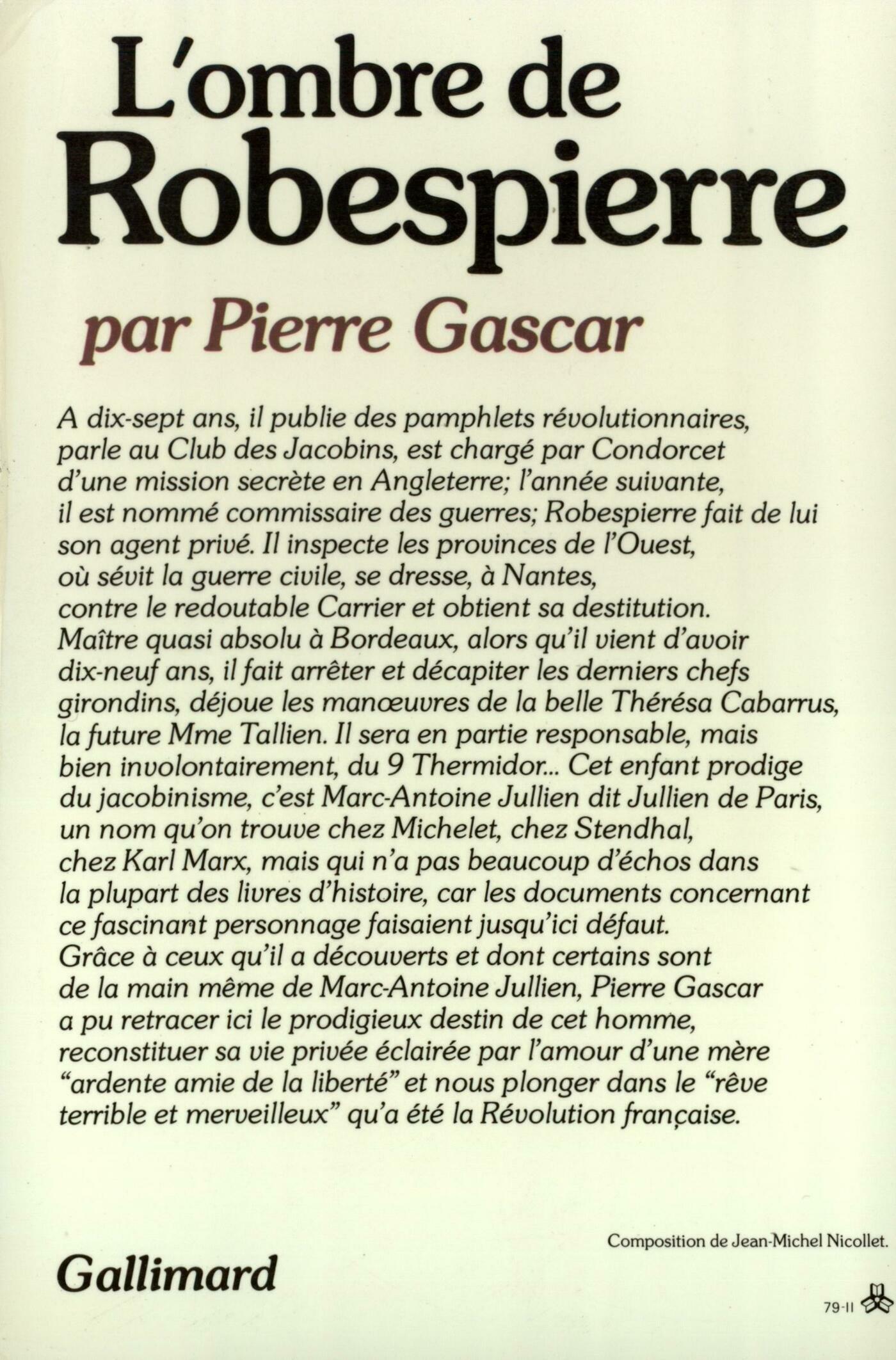 L'ombre de Robespierre

par Pierre Gascar

A dix-sept ans, il publie des pamphlets révolutionnaires, parle au Club des Jacobins, est chargé par Condorcet d'une mission secrète en Angleterre; l'année suivante, il est nommé commissaire des guerres; Robespierre fait de lui son agent privé. Il inspecte les provinces de l'Ouest, où sévit la guerre civile, se dresse, à Nantes, contre le redoutable Carrier et obtient sa destitution. Maître quasi absolu à Bordeaux, alors qu'il vient d'avoir dix-neuf ans, il fait arrêter et décapiter les derniers chefs girondins, déjoue les manœuvres de la belle Thérésa Cabarrus, la future Mme Tallien. Il sera en partie responsable, mais bien involontairement, du 9 Thermidor... Cet enfant prodige du jacobinisme, c'est Marc-Antoine Jullien dit Jullien de Paris, un nom qu'on trouve chez Michelet, chez Stendhal, chez Karl Marx, mais qui n'a pas beaucoup d'échos dans la plupart des livres d'histoire, car les documents concernant ce fascinant personnage faisaient jusqu'ici défaut. Grâce à ceux qu'il a découverts et dont certains sont de la main même de Marc-Antoine Jullien, Pierre Gascar a pu retracer ici le prodigieux destin de cet homme, reconstituer sa vie privée éclairée par l'amour d'une mère "ardente amie de la liberté" et nous plonger dans le "rêve terrible et merveilleux" qu'a été la Révolution française.

Composition de Jean-Michel Nicollet.

Gallimard

79-II